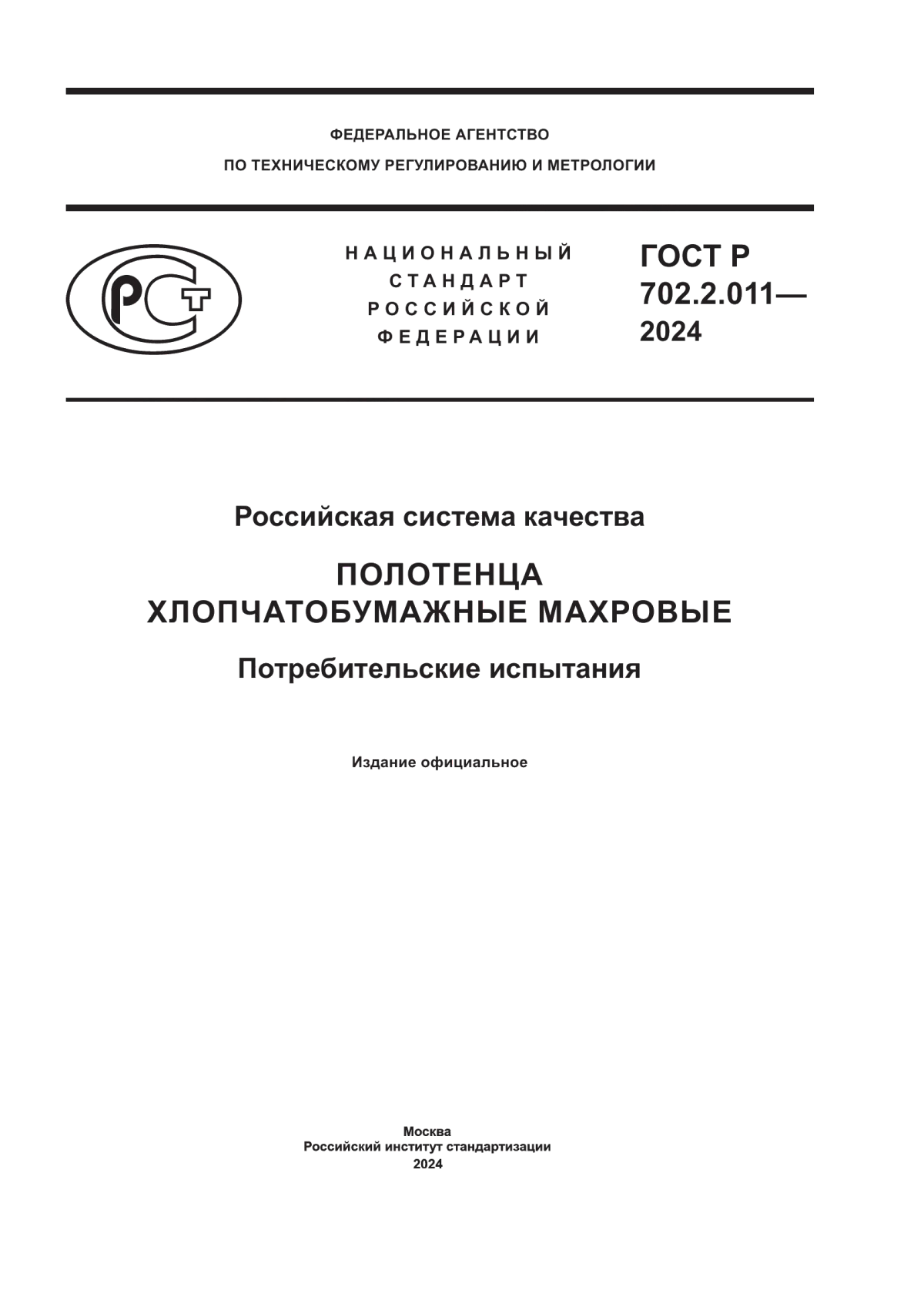 ФЕДЕРАЛЬНОЕ АГЕНТСТВО
ПО ТЕХНИЧЕСКОМУ РЕГУЛИРОВАНИЮ И МЕТРОЛОГИИ

РСТ

НАЦИОНАЛЬНЫЙ СТАНДАРТ РОССИЙСКОЙ ФЕДЕРАЦИИ

ГОСТ Р 702.2.011— 2024

Российская система качества

ПОЛОТЕНЦА ХЛОПЧАТОБУМАЖНЫЕ МАХРОВЫЕ

Потребительские испытания

Издание официальное

Москва
Российский институт стандартизации
2024